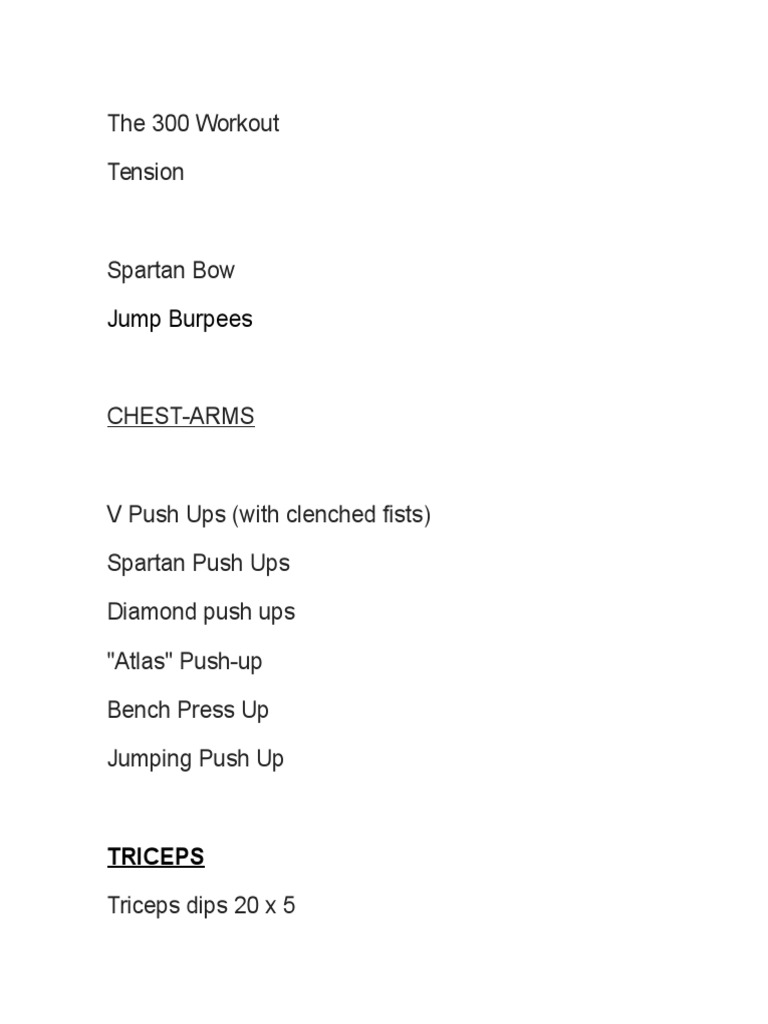 The 300 Workout

Tension

Spartan Bow

Jump Burpees

CHEST-ARMS

V Push Ups (with clenched fists)

Spartan Push Ups

Diamond push ups

"Atlas" Push-up

Bench Press Up

Jumping Push Up

TRICEPS

Triceps dips 20 x 5